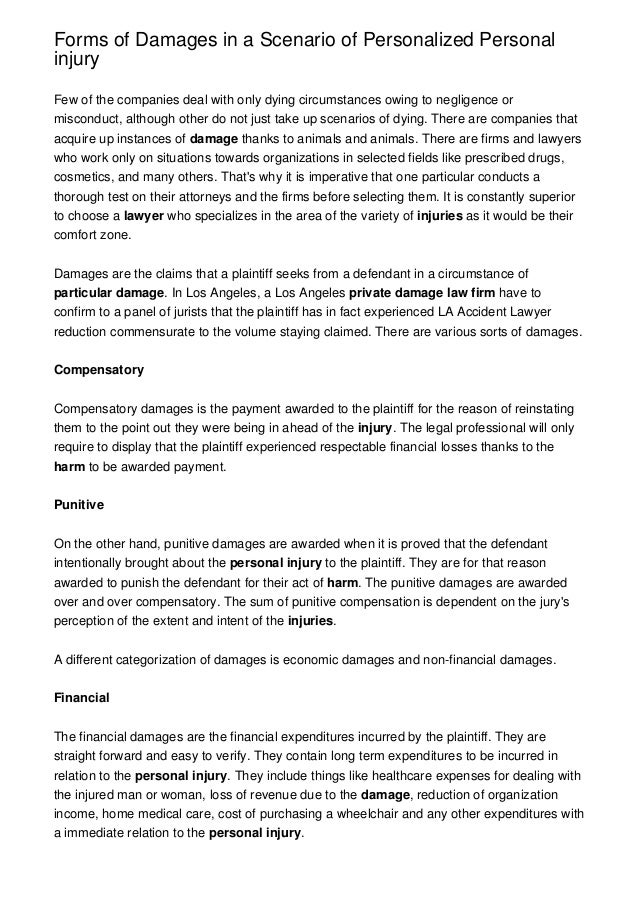 Forms of Damages in a Scenario of Personalized Personal injury

Few of the companies deal with only dying circumstances owing to negligence or misconduct, although other do not just take up scenarios of dying. There are companies that acquire up instances of damage thanks to animals and animals. There are firms and lawyers who work only on situations towards organizations in selected fields like prescribed drugs, cosmetics, and many others. That's why it is imperative that one particular conducts a thorough test on their attorneys and the firms before selecting them. It is constantly superior to choose a lawyer who specializes in the area of the variety of injuries as it would be their comfort zone.

Damages are the claims that a plaintiff seeks from a defendant in a circumstance of particular damage. In Los Angeles, a Los Angeles private damage law firm have to confirm to a panel of jurists that the plaintiff has in fact experienced LA Accident Lawyer reduction commensurate to the volume staying claimed. There are various sorts of damages.

Compensatory

Compensatory damages is the payment awarded to the plaintiff for the reason of reinstating them to the point out they were being in ahead of the injury. The legal professional will only require to display that the plaintiff experienced respectable financial losses thanks to the harm to be awarded payment.

Punitive

On the other hand, punitive damages are awarded when it is proved that the defendant intentionally brought about the personal injury to the plaintiff. They are for that reason awarded to punish the defendant for their act of harm. The punitive damages are awarded over and over compensatory. The sum of punitive compensation is dependent on the jury's perception of the extent and intent of the injuries.

A different categorization of damages is economic damages and non-financial damages.

Financial

The financial damages are the financial expenditures incurred by the plaintiff. They are straight forward and easy to verify. They contain long term expenditures to be incurred in relation to the personal injury. They include things like healthcare expenses for dealing with the injured man or woman, loss of revenue due to the damage, reduction of organization income, home medical care, cost of purchasing a wheelchair and any other expenditures with a immediate relation to the personal injury.